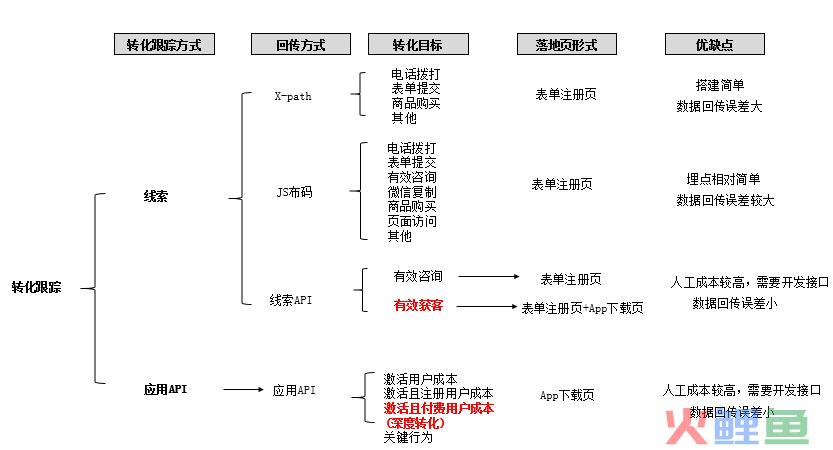 转化跟踪方式
回传方式
转化目标
落地页形式
优缺点

转化跟踪

线索

X-path
电话拨打
表单提交
商品购买
其他
表单注册页
搭建简单
数据回传误差大

JS布码
电话拨打
表单提交
有效咨询
微信复制
商品购买
页面访问
其他
表单注册页
埋点相对简单
数据回传误差较大

线索API
有效咨询
有效获客
表单注册页
表单注册页+App下载页
人工成本较高，需要开发接口
数据回传误差小

应用API
应用API
激活用户成本
激活且注册用户成本
激活且付费用户成本
（深度转化）
关键行为
App下载页
人工成本较高，需要开发接口
数据回传误差小

火鲤鱼